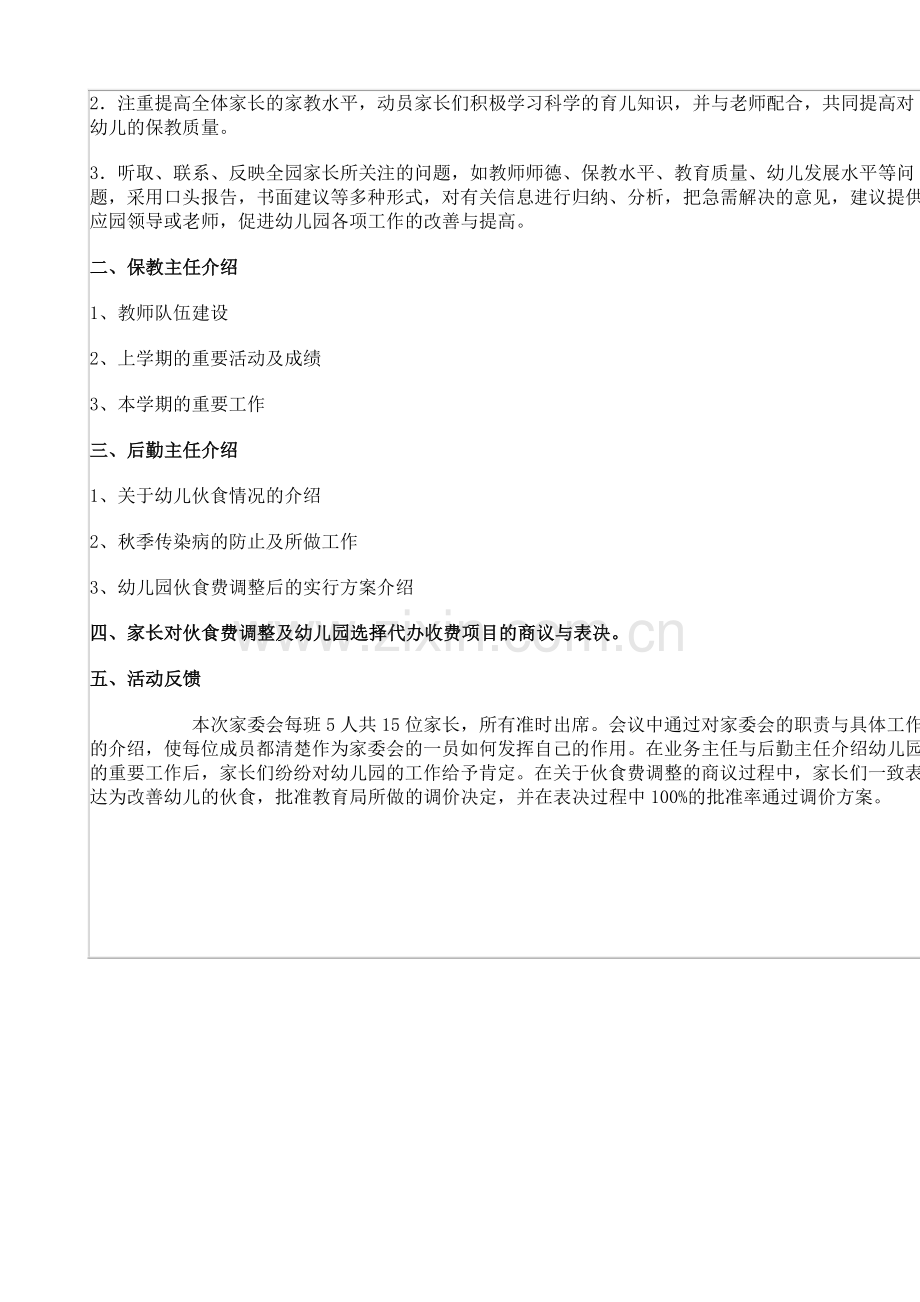 2．注重提高全体家长的家教水平，动员家长们积极学习科学的育儿知识，并与老师配合，共同提高对幼儿的保教质量。

3．听取、联系、反映全园家长所关注的问题，如教师师德、保教水平、教育质量、幼儿发展水平等问题，采用口头报告，书面建议等多种形式，对有关信息进行归纳、分析，把急需解决的意见，建议提供应园领导或老师，促进幼儿园各项工作的改善与提高。

二、保教主任介绍

1、教师队伍建设

2、上学期的重要活动及成绩

3、本学期的重要工作

三、后勤主任介绍

1、关于幼儿伙食情况的介绍

2、秋季传染病的防止及所做工作

3、幼儿园伙食费调整后的实行方案介绍

四、家长对伙食费调整及幼儿园选择代办收费项目的商议与表决。

五、活动反馈

本次家委会每班5人共15位家长，所有准时出席。会议中通过对家委会的职责与具体工作的介绍，使每位成员都清楚作为家委会的一员如何发挥自己的作用。在业务主任与后勤主任介绍幼儿园的重要工作后，家长们纷纷对幼儿园的工作给予肯定。在关于伙食费调整的商议过程中，家长们一致表达为改善幼儿的伙食，批准教育局所做的调价决定，并在表决过程中100%的批准率通过调价方案。

www.zixin.com.cn